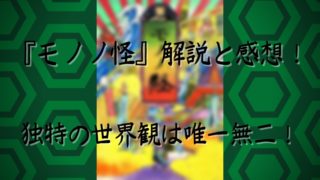 『モノノ怪』解説と感想！

独特の世界観は唯一無二！